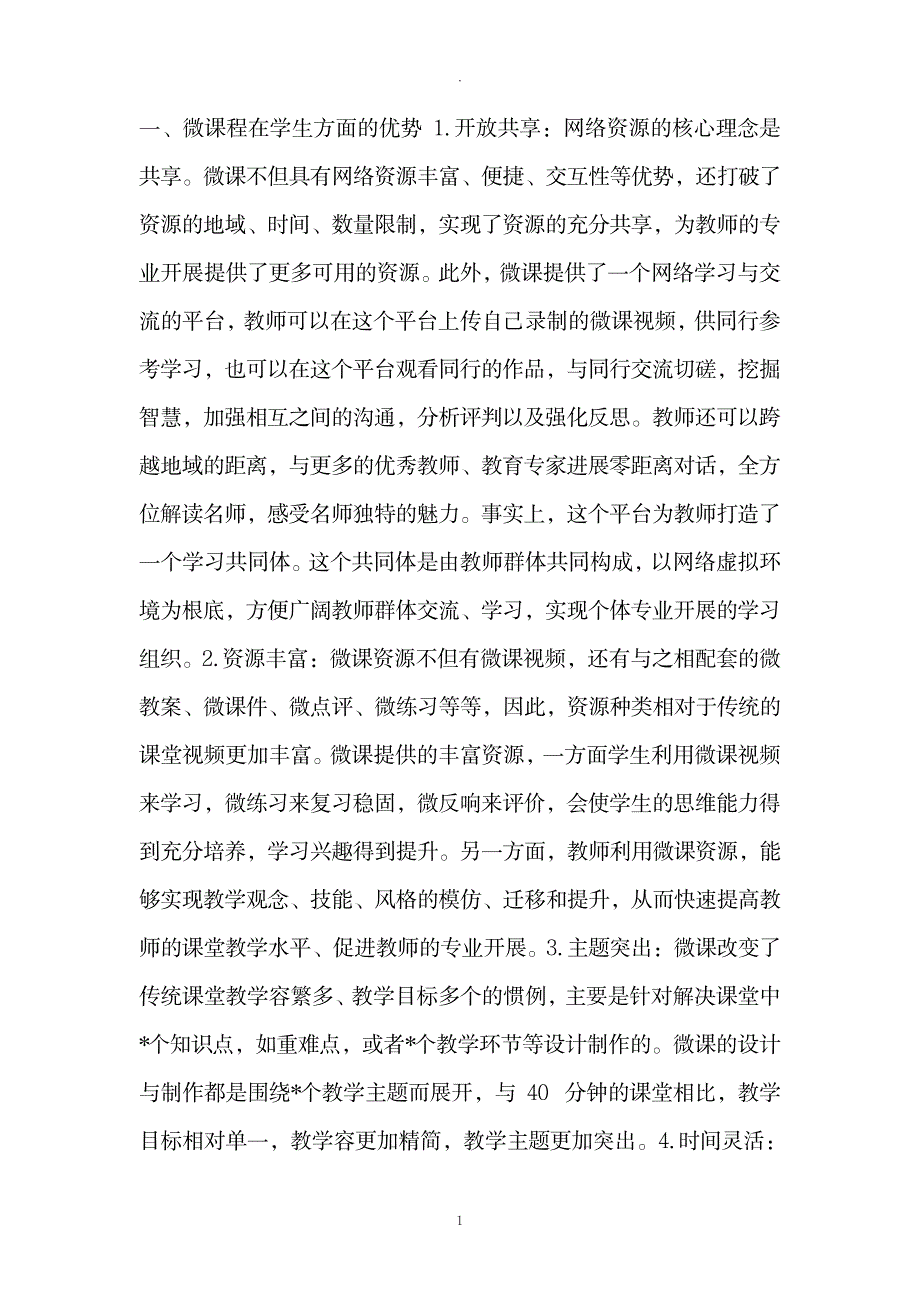 .

一、微课程在学生方面的优势 1.开放共享：网络资源的核心理念是共享。微课不但具有网络资源丰富、便捷、交互性等优势，还打破了资源的地域、时间、数量限制，实现了资源的充分共享，为教师的专业开展提供了更多可用的资源。此外，微课提供了一个网络学习与交流的平台，教师可以在这个平台上传自己录制的微课视频，供同行参考学习，也可以在这个平台观看同行的作品，与同行交流切磋，挖掘智慧，加强相互之间的沟通，分析评判以及强化反思。教师还可以跨越地域的距离，与更多的优秀教师、教育专家进展零距离对话，全方位解读名师，感受名师独特的魅力。事实上，这个平台为教师打造了一个学习共同体。这个共同体是由教师群体共同构成，以网络虚拟环境为根底，方便广阔教师群体交流、学习，实现个体专业开展的学习组织。2.资源丰富：微课资源不但有微课视频，还有与之相配套的微教案、微课件、微点评、微练习等等，因此，资源种类相对于传统的课堂视频更加丰富。微课提供的丰富资源，一方面学生利用微课视频来学习，微练习来复习稳固，微反响来评价，会使学生的思维能力得到充分培养，学习兴趣得到提升。另一方面，教师利用微课资源，能够实现教学观念、技能、风格的模仿、迁移和提升，从而快速提高教师的课堂教学水平、促进教师的专业开展。3.主题突出：微课改变了传统课堂教学容繁多、教学目标多个的惯例，主要是针对解决课堂中*个知识点，如重难点，或者*个教学环节等设计制作的。微课的设计与制作都是围绕*个教学主题而展开，与 40 分钟的课堂相比，教学目标相对单一，教学容更加精简，教学主题更加突出。4.时间灵活：

1